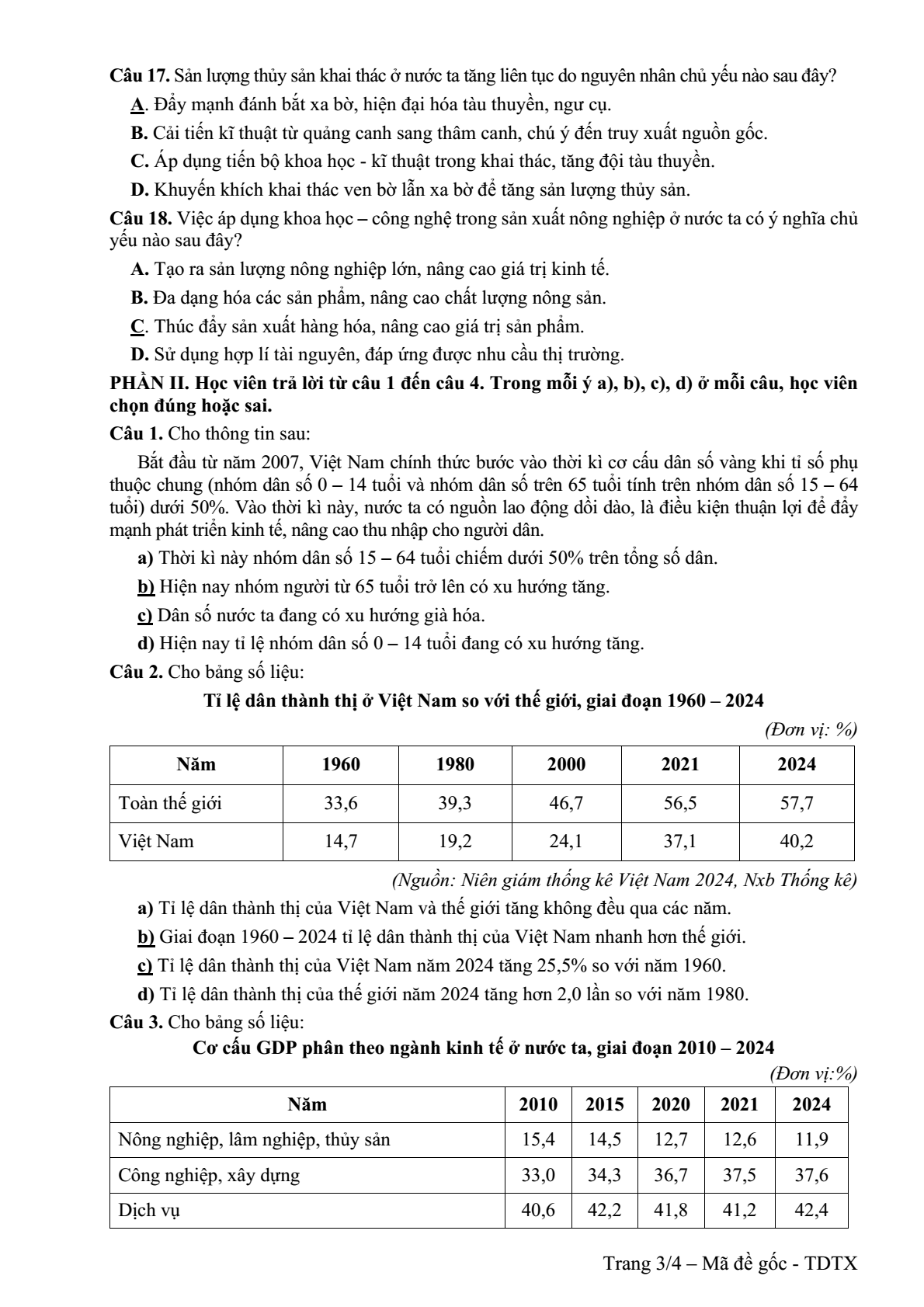 Câu 17. Sản lượng thủy sản khai thác ở nước ta tăng liên tục do nguyên nhân chủ yếu nào sau đây?

A. Đẩy mạnh đánh bắt xa bờ, hiện đại hóa tàu thuyền, ngư cụ.

B. Cải tiến kĩ thuật từ quảng canh sang thâm canh, chú ý đến truy xuất nguồn gốc.

C. Áp dụng tiến bộ khoa học - kĩ thuật trong khai thác, tăng đội tàu thuyền.

D. Khuyến khích khai thác ven bờ lẫn xa bờ để tăng sản lượng thủy sản.

Câu 18. Việc áp dụng khoa học – công nghệ trong sản xuất nông nghiệp ở nước ta có ý nghĩa chủ yếu nào sau đây?

A. Tạo ra sản lượng nông nghiệp lớn, nâng cao giá trị kinh tế.

B. Đa dạng hóa các sản phẩm, nâng cao chất lượng nông sản.

C. Thúc đẩy sản xuất hàng hóa, nâng cao giá trị sản phẩm.

D. Sử dụng hợp lí tài nguyên, đáp ứng được nhu cầu thị trường.

PHẦN II. Học viên trả lời từ câu 1 đến câu 4. Trong mỗi ý a), b), c), d) ở mỗi câu, học viên chọn đúng hoặc sai.

Câu 1. Cho thông tin sau:

Bắt đầu từ năm 2007, Việt Nam chính thức bước vào thời kì cơ cấu dân số vàng khi tỉ số phụ thuộc chung (nhóm dân số 0 – 14 tuổi và nhóm dân số trên 65 tuổi tính trên nhóm dân số 15 – 64 tuổi) dưới 50%. Vào thời kì này, nước ta có nguồn lao động dồi dào, là điều kiện thuận lợi để đẩy mạnh phát triển kinh tế, nâng cao thu nhập cho người dân.

a) Thời kì này nhóm dân số 15 – 64 tuổi chiếm dưới 50% trên tổng số dân.

b) Hiện nay nhóm người từ 65 tuổi trở lên có xu hướng tăng.

c) Dân số nước ta đang có xu hướng già hóa.

d) Hiện nay tỉ lệ nhóm dân số 0 – 14 tuổi đang có xu hướng tăng.

Câu 2. Cho bảng số liệu:

Tỉ lệ dân thành thị ở Việt Nam so với thế giới, giai đoạn 1960 – 2024

(Đơn vị: %)

| Năm | 1960 | 1980 | 2000 | 2021 | 2024 |
|---|---|---|---|---|---|
| Toàn thế giới | 33,6 | 39,3 | 46,7 | 56,5 | 57,7 |
| Việt Nam | 14,7 | 19,2 | 24,1 | 37,1 | 40,2 |

(Nguồn: Niên giám thống kê Việt Nam 2024, Nxb Thống kê)

a) Tỉ lệ dân thành thị của Việt Nam và thế giới tăng không đều qua các năm.

b) Giai đoạn 1960 – 2024 tỉ lệ dân thành thị của Việt Nam nhanh hơn thế giới.

c) Tỉ lệ dân thành thị của Việt Nam năm 2024 tăng 25,5% so với năm 1960.

d) Tỉ lệ dân thành thị của thế giới năm 2024 tăng hơn 2,0 lần so với năm 1980.

Câu 3. Cho bảng số liệu:

Cơ cấu GDP phân theo ngành kinh tế ở nước ta, giai đoạn 2010 – 2024

(Đơn vị:%)

| Năm | 2010 | 2015 | 2020 | 2021 | 2024 |
|---|---|---|---|---|---|
| Nông nghiệp, lâm nghiệp, thủy sản | 15,4 | 14,5 | 12,7 | 12,6 | 11,9 |
| Công nghiệp, xây dựng | 33,0 | 34,3 | 36,7 | 37,5 | 37,6 |
| Dịch vụ | 40,6 | 42,2 | 41,8 | 41,2 | 42,4 |

Trang 3/4 – Mã đề gốc - TDTX